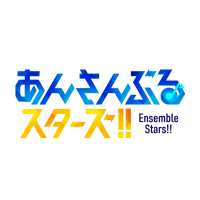 あんさんぶる
スターズ!!
Ensemble
Stars!!